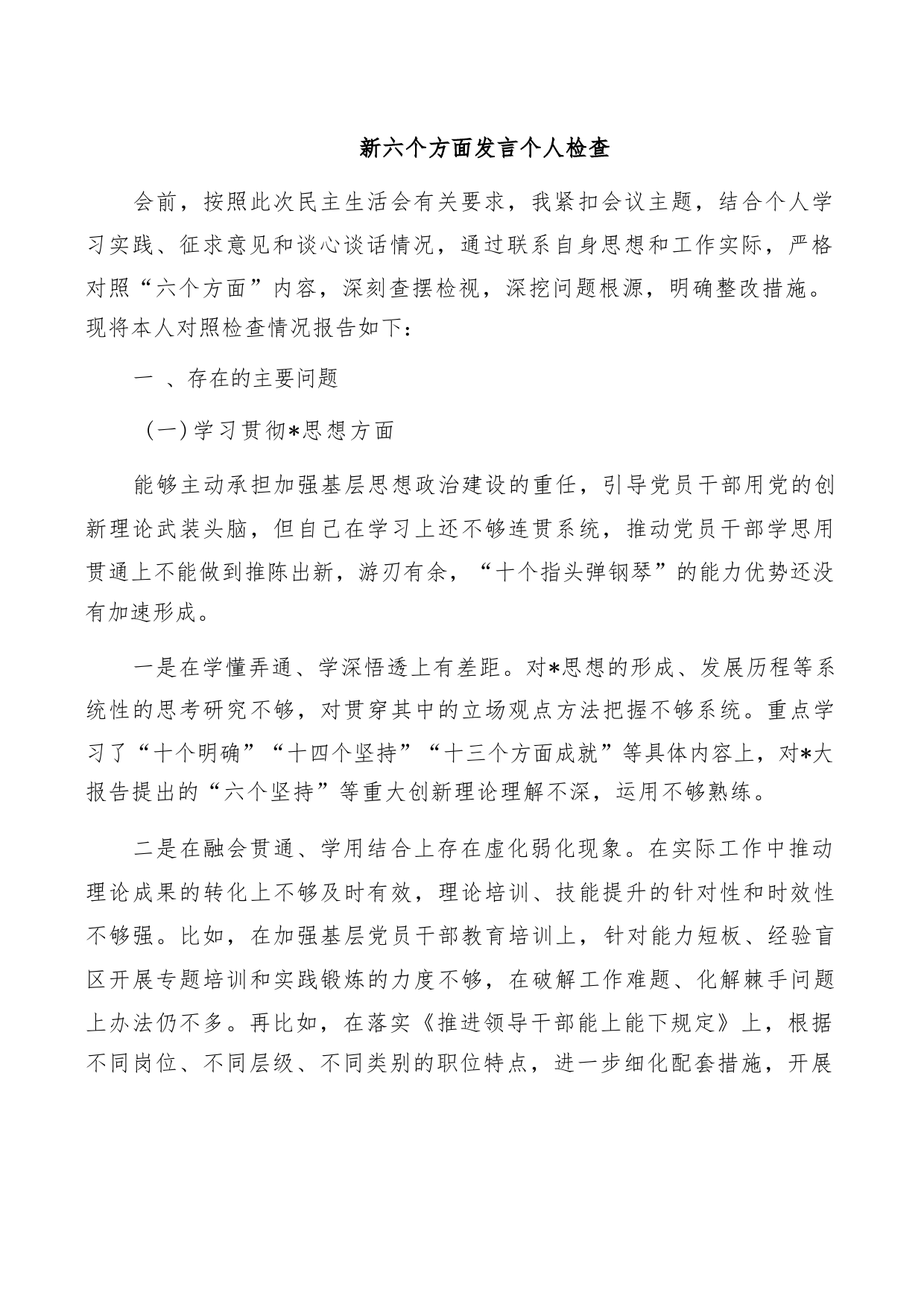 新六个方面发言个人检查

会前，按照此次民主生活会有关要求，我紧扣会议主题，结合个人学习实践、征求意见和谈心谈话情况，通过联系自身思想和工作实际，严格对照“六个方面”内容，深刻查摆检视，深挖问题根源，明确整改措施。现将本人对照检查情况报告如下：

一 、存在的主要问题

（一）学习贯彻*思想方面

能够主动承担加强基层思想政治建设的重任，引导党员干部用党的创新理论武装头脑，但自己在学习上还不够连贯系统，推动党员干部学思用贯通上不能做到推陈出新，游刃有余，“十个指头弹钢琴”的能力优势还没有加速形成。

一是在学懂弄通、学深悟透上有差距。对*思想的形成、发展历程等系统性的思考研究不够，对贯穿其中的立场观点方法把握不够系统。重点学习了“十个明确”“十四个坚持”“十三个方面成就”等具体内容上，对*大报告提出的“六个坚持”等重大创新理论理解不深，运用不够熟练。

二是在融会贯通、学用结合上存在虚化弱化现象。在实际工作中推动理论成果的转化上不够及时有效，理论培训、技能提升的针对性和时效性不够强。比如，在加强基层党员干部教育培训上，针对能力短板、经验盲区开展专题培训和实践锻炼的力度不够，在破解工作难题、化解棘手问题上办法仍不多。再比如，在落实《推进领导干部能上能下规定》上，根据不同岗位、不同层级、不同类别的职位特点，进一步细化配套措施，开展